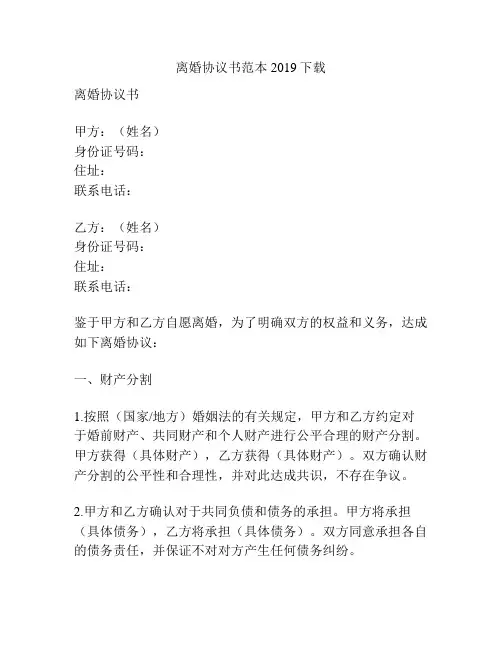 离婚协议书范本 2019 下载

离婚协议书

甲方：（姓名）
身份证号码：
住址：
联系电话：

乙方：（姓名）
身份证号码：
住址：
联系电话：

鉴于甲方和乙方自愿离婚，为了明确双方的权益和义务，达成如下离婚协议：

一、财产分割

1.按照（国家/地方）婚姻法的有关规定，甲方和乙方约定对于婚前财产、共同财产和个人财产进行公平合理的财产分割。甲方获得（具体财产），乙方获得（具体财产）。双方确认财产分割的公平性和合理性，并对此达成共识，不存在争议。

2.甲方和乙方确认对于共同负债和债务的承担。甲方将承担（具体债务），乙方将承担（具体债务）。双方同意承担各自的债务责任，并保证不对对方产生任何债务纠纷。